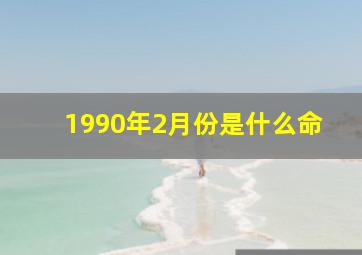 1990年2月份是什么命